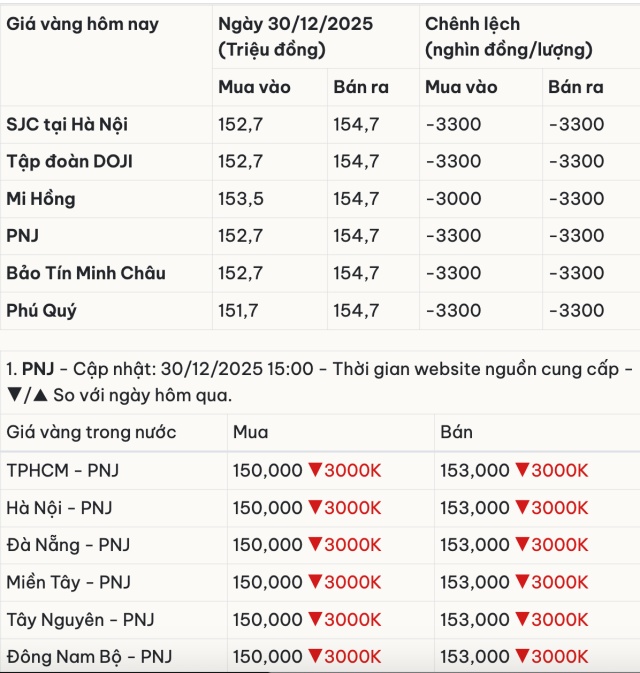 | Giá vàng hôm nay | Ngày 30/12/2025 (Triệu đồng) | | Chênh lệch (nghìn đồng/lượng) | |
|---|---|---|---|---|
| | Mua vào | Bán ra | Mua vào | Bán ra |
| SJC tại Hà Nội | 152,7 | 154,7 | -3300 | -3300 |
| Tập đoàn DOJI | 152,7 | 154,7 | -3300 | -3300 |
| Mi Hồng | 153,5 | 154,7 | -3000 | -3300 |
| PNJ | 152,7 | 154,7 | -3300 | -3300 |
| Bảo Tín Minh Châu | 152,7 | 154,7 | -3300 | -3300 |
| Phú Quý | 151,7 | 154,7 | -3300 | -3300 |

1. PNJ - Cập nhật: 30/12/2025 15:00 - Thời gian website nguồn cung cấp - ▼/▲ So với ngày hôm qua.

| Giá vàng trong nước | Mua | Bán |
|---|---|---|
| TPHCM - PNJ | 150,000 ▼3000K | 153,000 ▼3000K |
| Hà Nội - PNJ | 150,000 ▼3000K | 153,000 ▼3000K |
| Đà Nẵng - PNJ | 150,000 ▼3000K | 153,000 ▼3000K |
| Miền Tây - PNJ | 150,000 ▼3000K | 153,000 ▼3000K |
| Tây Nguyên - PNJ | 150,000 ▼3000K | 153,000 ▼3000K |
| Đông Nam Bộ - PNJ | 150,000 ▼3000K | 153,000 ▼3000K |